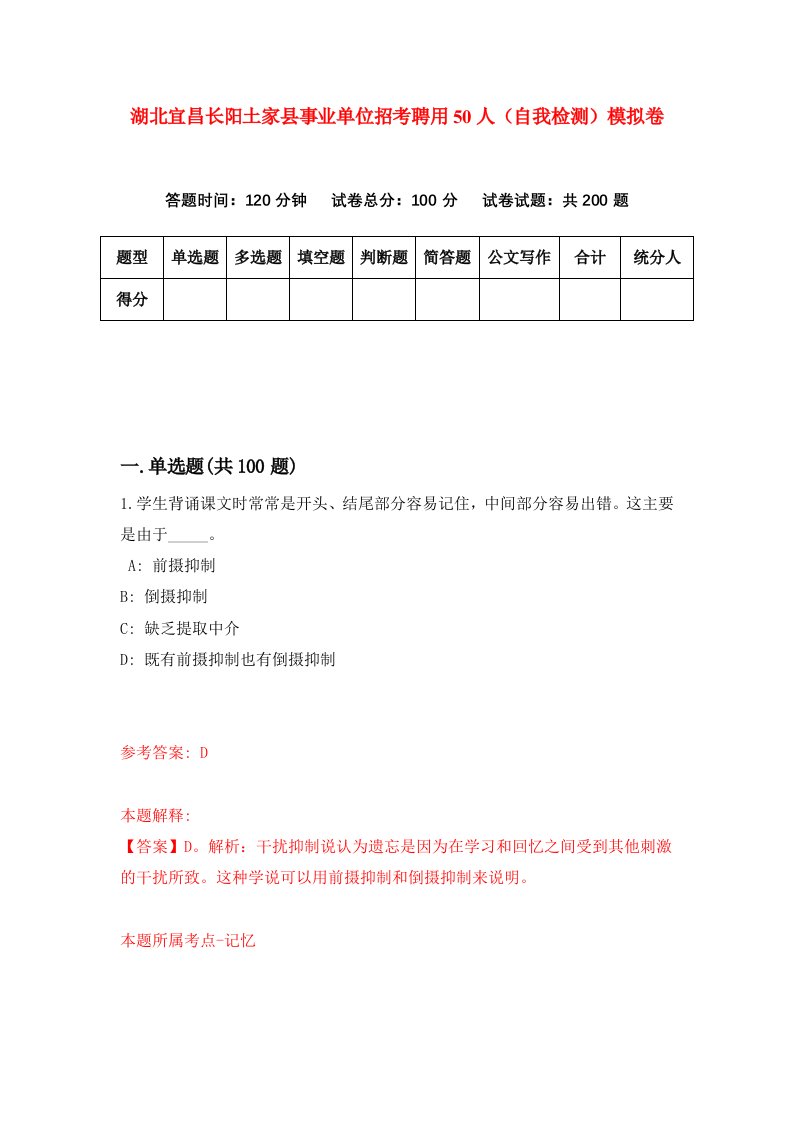 湖北宜昌长阳土家县事业单位招考聘用50人（自我检测）模拟卷

答题时间：120分钟　试卷总分：100分　试卷试题：共200题

| 题型 | 单选题 | 多选题 | 填空题 | 判断题 | 简答题 | 公文写作 | 合计 | 统分人 |
|---|---|---|---|---|---|---|---|---|
| 得分 | | | | | | | | |

一.单选题(共100题)

1.学生背诵课文时常常是开头、结尾部分容易记住，中间部分容易出错。这主要是由于_____。

A: 前摄抑制

B: 倒摄抑制

C: 缺乏提取中介

D: 既有前摄抑制也有倒摄抑制

参考答案: D

本题解释:
【答案】D。解析：干扰抑制说认为遗忘是因为在学习和回忆之间受到其他刺激的干扰所致。这种学说可以用前摄抑制和倒摄抑制来说明。

本题所属考点-记忆